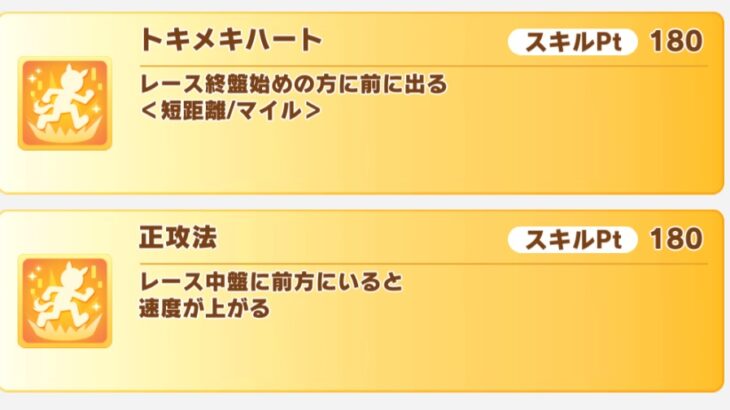 トキメキハート

スキルPt 180

レース終盤始めの方に前に出る
＜短距離/マイル＞

正攻法

スキルPt 180

レース中盤に前方にいると
速度が上がる